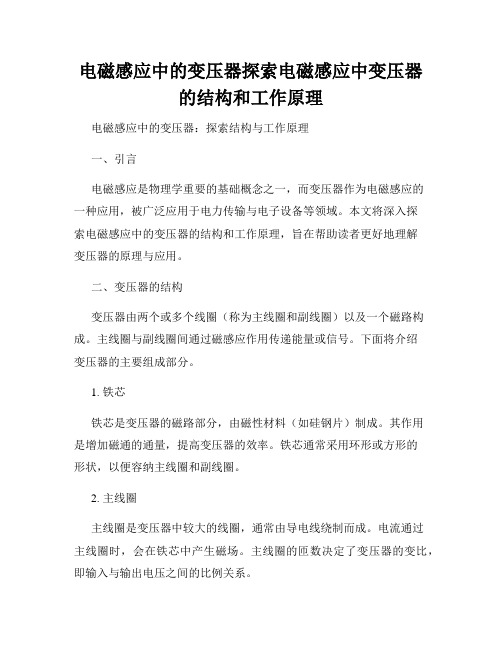 电磁感应中的变压器探索电磁感应中变压器的结构和工作原理

电磁感应中的变压器：探索结构与工作原理

一、引言

电磁感应是物理学重要的基础概念之一，而变压器作为电磁感应的一种应用，被广泛应用于电力传输与电子设备等领域。本文将深入探索电磁感应中的变压器的结构和工作原理，旨在帮助读者更好地理解变压器的原理与应用。

二、变压器的结构

变压器由两个或多个线圈（称为主线圈和副线圈）以及一个磁路构成。主线圈与副线圈间通过磁感应作用传递能量或信号。下面将介绍变压器的主要组成部分。

1. 铁芯

铁芯是变压器的磁路部分，由磁性材料（如硅钢片）制成。其作用是增加磁通的通量，提高变压器的效率。铁芯通常采用环形或方形的形状，以便容纳主线圈和副线圈。

2. 主线圈

主线圈是变压器中较大的线圈，通常由导电线绕制而成。电流通过主线圈时，会在铁芯中产生磁场。主线圈的匝数决定了变压器的变比，即输入与输出电压之间的比例关系。